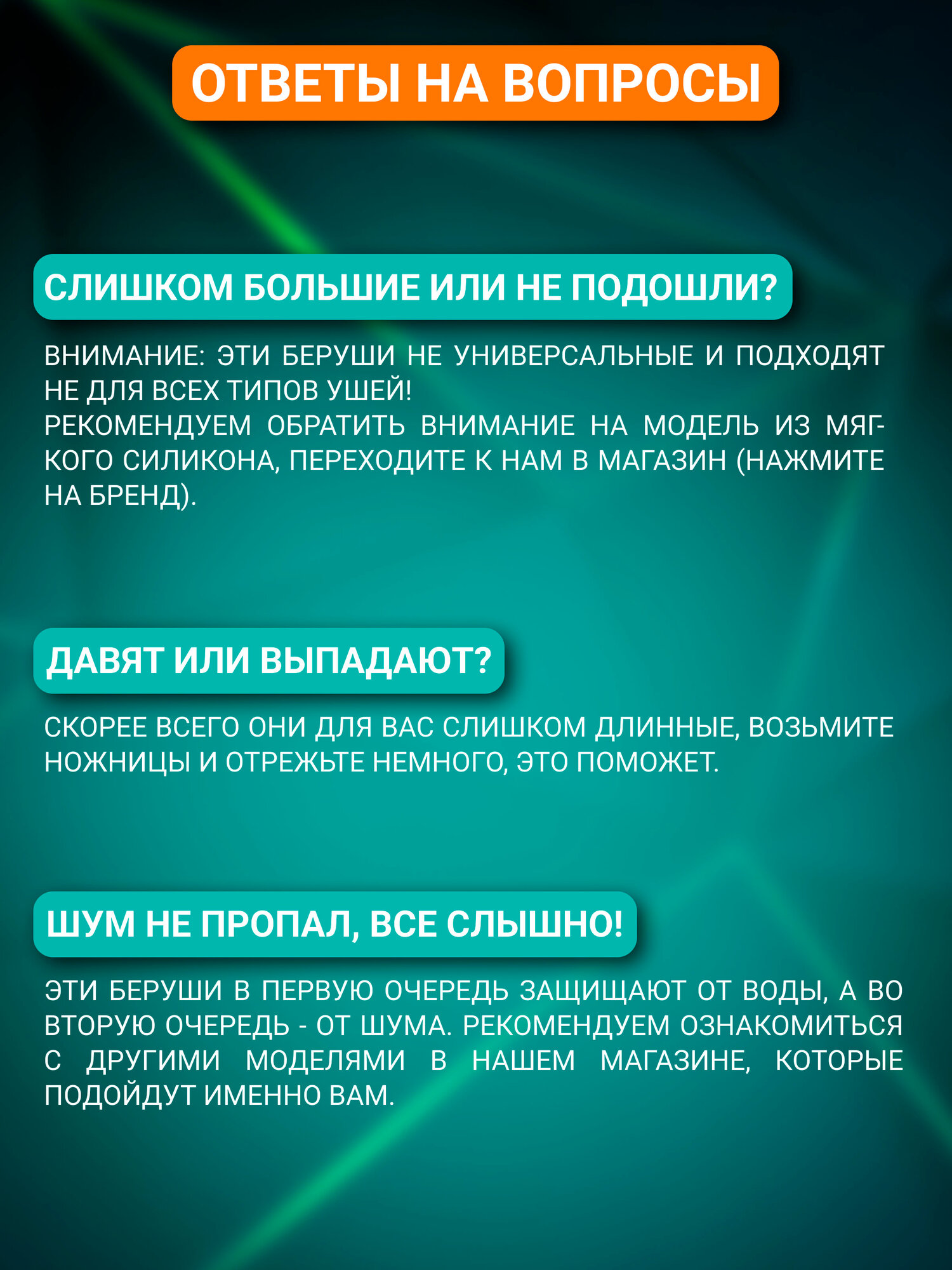 ОТВЕТЫ НА ВОПРОСЫ

СЛИШКОМ БОЛЬШИЕ ИЛИ НЕ ПОДОШЛИ?

ВНИМАНИЕ: ЭТИ БЕРУШИ НЕ УНИВЕРСАЛЬНЫЕ И ПОДХОДЯТ НЕ ДЛЯ ВСЕХ ТИПОВ УШЕЙ!
РЕКОМЕНДУЕМ ОБРАТИТЬ ВНИМАНИЕ НА МОДЕЛЬ ИЗ МЯГКОГО СИЛИКОНА, ПЕРЕХОДИТЕ К НАМ В МАГАЗИН (НАЖМИТЕ НА БРЕНД).

ДАВЯТ ИЛИ ВЫПАДАЮТ?

СКОРЕЕ ВСЕГО ОНИ ДЛЯ ВАС СЛИШКОМ ДЛИННЫЕ, ВОЗЬМИТЕ НОЖНИЦЫ И ОТРЕЖЬТЕ НЕМНОГО, ЭТО ПОМОЖЕТ.

ШУМ НЕ ПРОПАЛ, ВСЕ СЛЫШНО!

ЭТИ БЕРУШИ В ПЕРВУЮ ОЧЕРЕДЬ ЗАЩИЩАЮТ ОТ ВОДЫ, А ВО ВТОРУЮ ОЧЕРЕДЬ - ОТ ШУМА. РЕКОМЕНДУЕМ ОЗНАКОМИТЬСЯ С ДРУГИМИ МОДЕЛЯМИ В НАШЕМ МАГАЗИНЕ, КОТОРЫЕ ПОДОЙДУТ ИМЕННО ВАМ.